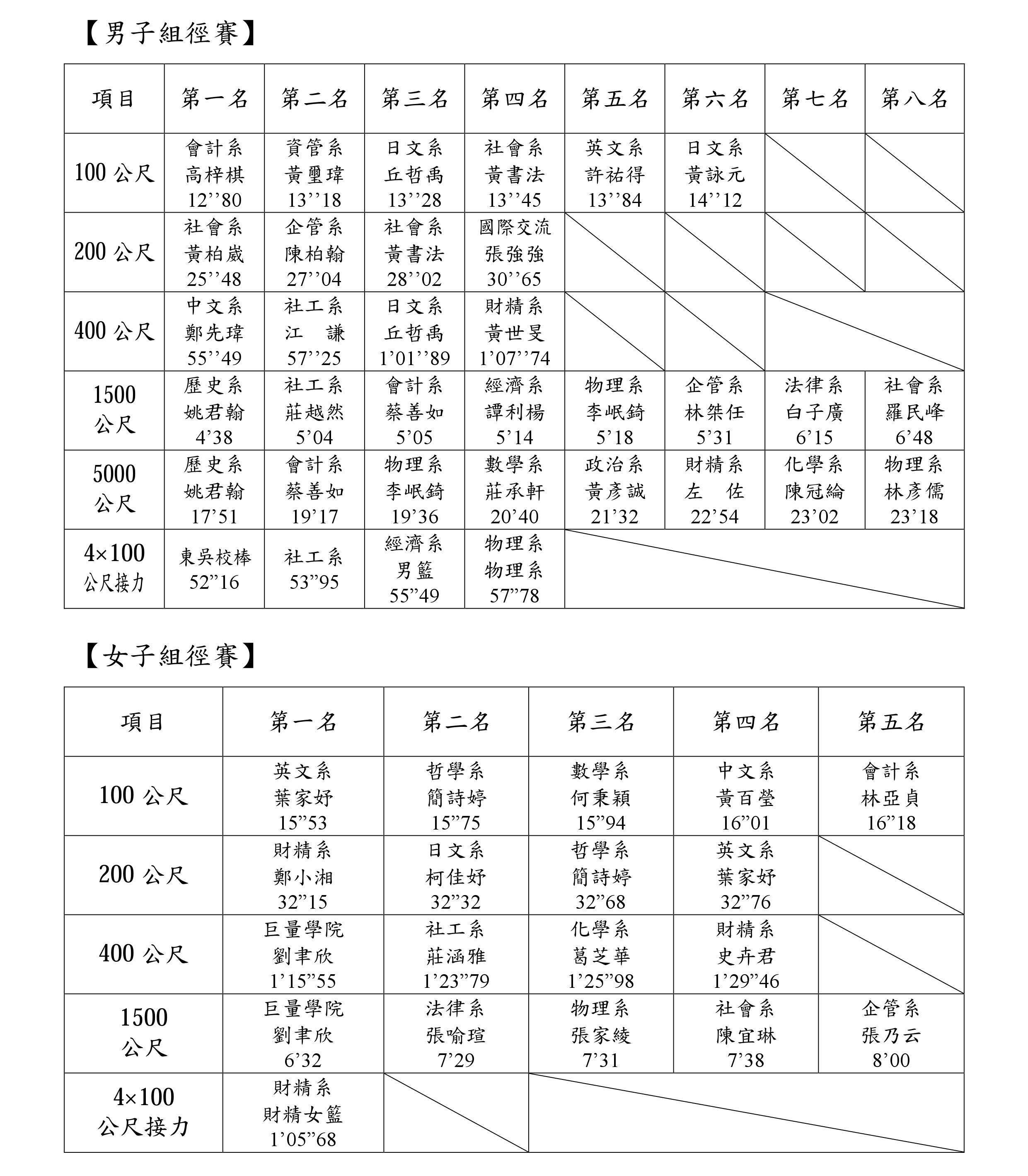 【男子組徑賽】

| 項目 | 第一名 | 第二名 | 第三名 | 第四名 | 第五名 | 第六名 | 第七名 | 第八名 |
|---|---|---|---|---|---|---|---|---|
| 100 公尺 | 會計系 高梓棋 12’’80 | 資管系 黃璽瑋 13’’18 | 日文系 丘哲禹 13’’28 | 社會系 黃書法 13’’45 | 英文系 許祐得 13’’84 | 日文系 黃詠元 14’’12 | | |
| 200 公尺 | 社會系 黃柏崴 25’’48 | 企管系 陳柏翰 27’’04 | 社會系 黃書法 28’’02 | 國際交流 張強強 30’’65 | | | | |
| 400 公尺 | 中文系 鄭先瑋 55’’49 | 社工系 江 謙 57’’25 | 日文系 丘哲禹 1’01’’89 | 財精系 黃世旻 1’07’’74 | | | | |
| 1500 公尺 | 歷史系 姚君翰 4’38 | 社工系 莊越然 5’04 | 會計系 蔡善如 5’05 | 經濟系 譚利楊 5’14 | 物理系 李岷錡 5’18 | 企管系 林桀任 5’31 | 法律系 白子廣 6’15 | 社會系 羅民峰 6’48 |
| 5000 公尺 | 歷史系 姚君翰 17’51 | 會計系 蔡善如 19’17 | 物理系 李岷錡 19’36 | 數學系 莊承軒 20’40 | 政治系 黃彥誠 21’32 | 財精系 左 佐 22’54 | 化學系 陳冠綸 23’02 | 物理系 林彥儒 23’18 |
| 4×100 公尺接力 | 東吳校棒 52”16 | 社工系 53”95 | 經濟系 男籃 55”49 | 物理系 物理系 57”78 | | | | |

【女子組徑賽】

| 項目 | 第一名 | 第二名 | 第三名 | 第四名 | 第五名 |
|---|---|---|---|---|---|
| 100 公尺 | 英文系 葉家妤 15”53 | 哲學系 簡詩婷 15”75 | 數學系 何秉穎 15”94 | 中文系 黃百瑩 16”01 | 會計系 林亞貞 16”18 |
| 200 公尺 | 財精系 鄭小湘 32”15 | 日文系 柯佳妤 32”32 | 哲學系 簡詩婷 32”68 | 英文系 葉家妤 32”76 | |
| 400 公尺 | 巨量學院 劉聿欣 1’15”55 | 社工系 莊涵雅 1’23”79 | 化學系 葛芝華 1’25”98 | 財精系 史卉君 1’29”46 | |
| 1500 公尺 | 巨量學院 劉聿欣 6’32 | 法律系 張喻瑄 7’29 | 物理系 張家綾 7’31 | 社會系 陳宜琳 7’38 | 企管系 張乃云 8’00 |
| 4×100 公尺接力 | 財精系 財精女籃 1’05”68 | | | | |